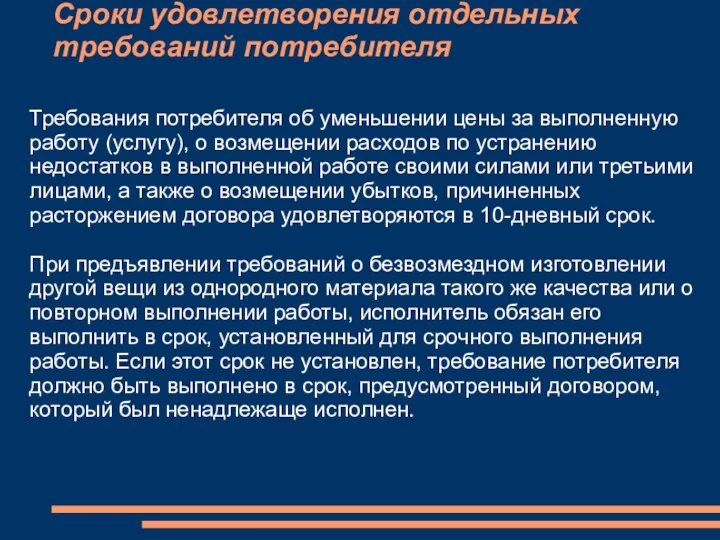 Сроки удовлетворения отдельных требований потребителя

Требования потребителя об уменьшении цены за выполненную работу (услугу), о возмещении расходов по устранению недостатков в выполненной работе своими силами или третьими лицами, а также о возмещении убытков, причиненных расторжением договора удовлетворяются в 10-дневный срок.

При предъявлении требований о безвозмездном изготовлении другой вещи из однородного материала такого же качества или о повторном выполнении работы, исполнитель обязан его выполнить в срок, установленный для срочного выполнения работы. Если этот срок не установлен, требование потребителя должно быть выполнено в срок, предусмотренный договором, который был ненадлежаще исполнен.